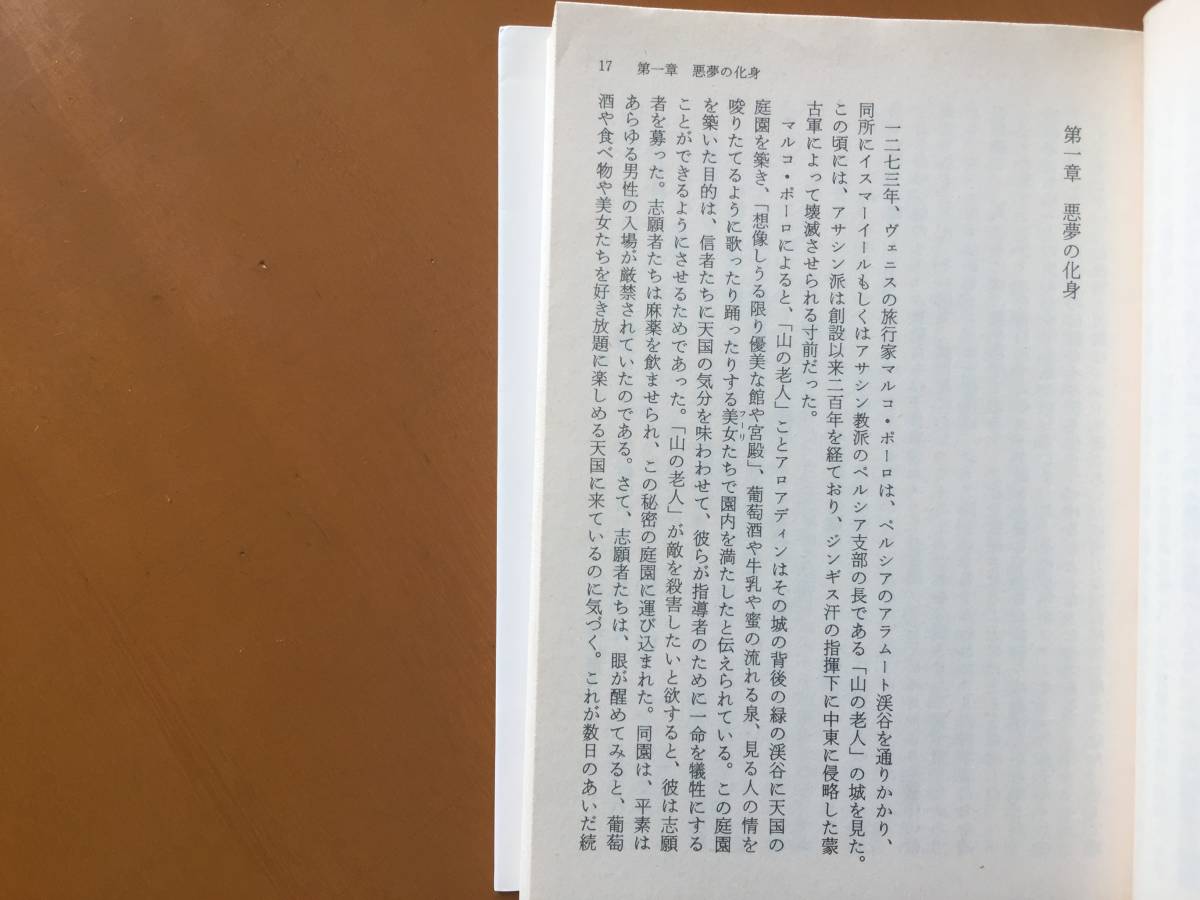 17　第一章　悪夢の化身

第一章　悪夢の化身

一二七三年、ヴェニスの旅行家マルコ・ポーロは、ペルシアのアラムート渓谷を通りかかり、同所にイスマーイールもしくはアサシン教派のペルシア支部の長である「山の老人」の城を見た。この頃には、アサシン派は創設以来二百年を経ており、ジンギス汗の指揮下に中東に侵略した蒙古軍によって壊滅させられる寸前だった。

マルコ・ポーロによると、「山の老人」ことアロアディンはその城の背後の緑の渓谷に天国の庭園を築き、「想像しうる限り優美な館や宮殿」、葡萄酒や牛乳や蜜の流れる泉、見る人の情を唆りたてるように歌ったり踊ったりする美女たちで園内を満たしたと伝えられている。この庭園を築いた目的は、信者たちに天国の気分を味わわせて、彼らが指導者のために一命を犠牲にすることができるようにさせるためであった。「山の老人」が敵を殺害したいと欲すると、彼は志願者を募った。志願者たちは麻薬を飲ませられ、この秘密の庭園に運び込まれた。同園は、平素はあらゆる男性の入場が厳禁されていたのである。さて、志願者たちは、眼が醒めてみると、葡萄酒や食べ物や美女たちを好き放題に楽しめる天国に来ているのに気づく。これが数日のあいだ続